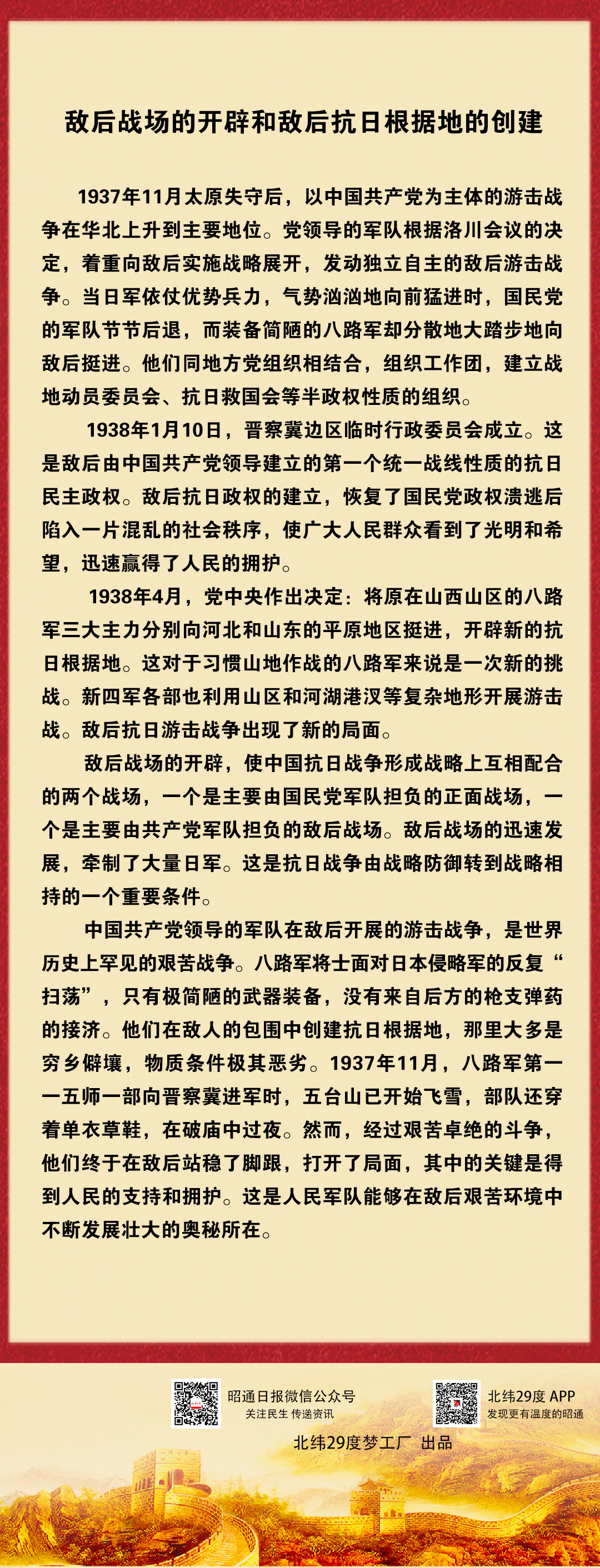 敌后战场的开辟和敌后抗日根据地的创建

1937年11月太原失守后，以中国共产党为主体的游击战争在华北上升到主要地位。党领导的军队根据洛川会议的决定，着重向敌后实施战略展开，发动独立自主的敌后游击战争。当日军依仗优势兵力，气势汹汹地向前猛进时，国民党的军队节节后退，而装备简陋的八路军却分散地大踏步地向敌后挺进。他们同地方党组织相结合，组织工作团，建立战地动员委员会、抗日救国会等半政权性质的组织。

1938年1月10日，晋察冀边区临时行政委员会成立。这是敌后由中国共产党领导建立的第一个统一战线性质的抗日民主政权。敌后抗日政权的建立，恢复了国民党政权溃逃后陷入一片混乱的社会秩序，使广大人民群众看到了光明和希望，迅速赢得了人民的拥护。

1938年4月，党中央作出决定：将原在山西山区的八路军三大主力分别向河北和山东的平原地区挺进，开辟新的抗日根据地。这对于习惯山地作战的八路军来说是一次新的挑战。新四军各部也利用山区和河湖港汊等复杂地形开展游击战。敌后抗日游击战争出现了新的局面。

敌后战场的开辟，使中国抗日战争形成战略上互相配合的两个战场，一个是主要由国民党军队担负的正面战场，一个是主要由共产党军队担负的敌后战场。敌后战场的迅速发展，牵制了大量日军。这是抗日战争由战略防御转到战略相持的一个重要条件。

中国共产党领导的军队在敌后开展的游击战争，是世界历史上罕见的艰苦战争。八路军将士面对日本侵略军的反复“扫荡”，只有极简陋的武器装备，没有来自后方的枪支弹药的接济。他们在敌人的包围中创建抗日根据地，那里大多是穷乡僻壤，物质条件极其恶劣。1937年11月，八路军第一一五师一部向晋察冀进军时，五台山已开始飞雪，部队还穿着单衣草鞋，在破庙中过夜。然而，经过艰苦卓绝的斗争，他们终于在敌后站稳了脚跟，打开了局面，其中的关键是得到人民的支持和拥护。这是人民军队能够在敌后艰苦环境中不断发展壮大的奥秘所在。

昭通日报微信公众号
关注民生 传递资讯

北纬29度 APP
发现更有温度的昭通

北纬29度梦工厂 出品